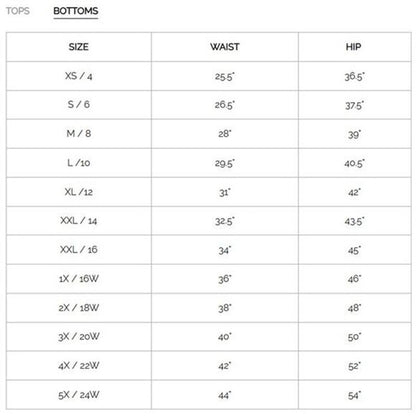 TOPS BOTTOMS

| SIZE | WAIST | HIP |
|---|---|---|
| XS / 4 | 25.5" | 36.5" |
| S / 6 | 26.5" | 37.5" |
| M / 8 | 28" | 39" |
| L /10 | 29.5" | 40.5" |
| XL /12 | 31" | 42" |
| XXL / 14 | 32.5" | 43.5" |
| XXL / 16 | 34" | 45" |
| 1X / 16W | 36" | 46" |
| 2X / 18W | 38" | 48" |
| 3X / 20W | 40" | 50" |
| 4X / 22W | 42" | 52" |
| 5X / 24W | 44" | 54" |